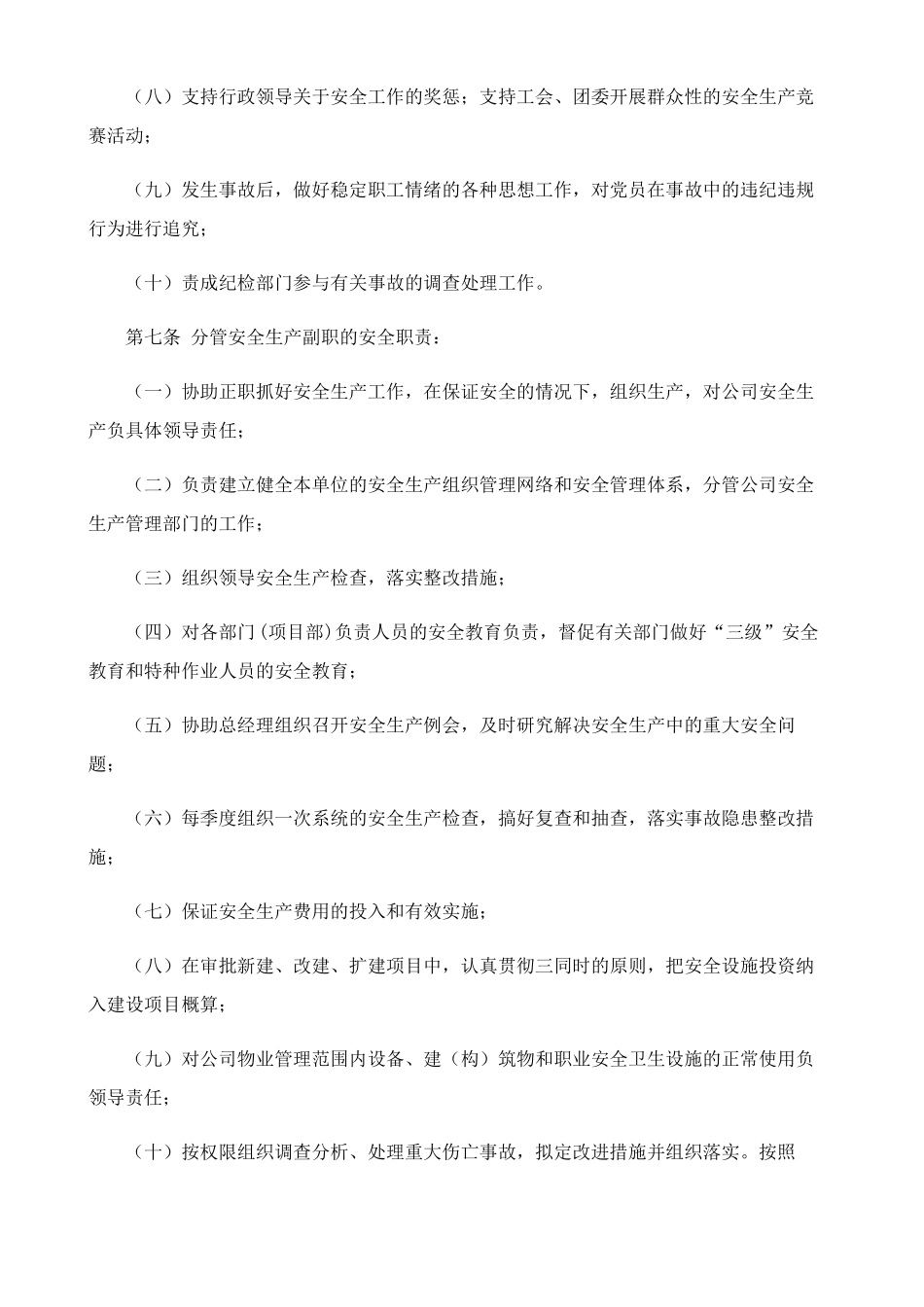 （八）支持行政领导关于安全工作的奖惩；支持工会、团委开展群众性的安全生产竞赛活动；

（九）发生事故后，做好稳定职工情绪的各种思想工作，对党员在事故中的违纪违规行为进行追究；

（十）责成纪检部门参与有关事故的调查处理工作。

第七条 分管安全生产副职的安全职责：

（一）协助正职抓好安全生产工作，在保证安全的情况下，组织生产，对公司安全生产负具体领导责任；

（二）负责建立健全本单位的安全生产组织管理网络和安全管理体系，分管公司安全生产管理部门的工作；

（三）组织领导安全生产检查，落实整改措施；

（四）对各部门（项目部）负责人员的安全教育负责，督促有关部门做好“三级”安全教育和特种作业人员的安全教育；

（五）协助总经理组织召开安全生产例会，及时研究解决安全生产中的重大安全问题；

（六）每季度组织一次系统的安全生产检查，搞好复查和抽查，落实事故隐患整改措施；

（七）保证安全生产费用的投入和有效实施；

（八）在审批新建、改建、扩建项目中，认真贯彻三同时的原则，把安全设施投资纳入建设项目概算；

（九）对公司物业管理范围内设备、建（构）筑物和职业安全卫生设施的正常使用负领导责任；

（十）按权限组织调查分析、处理重大伤亡事故，拟定改进措施并组织落实。按照